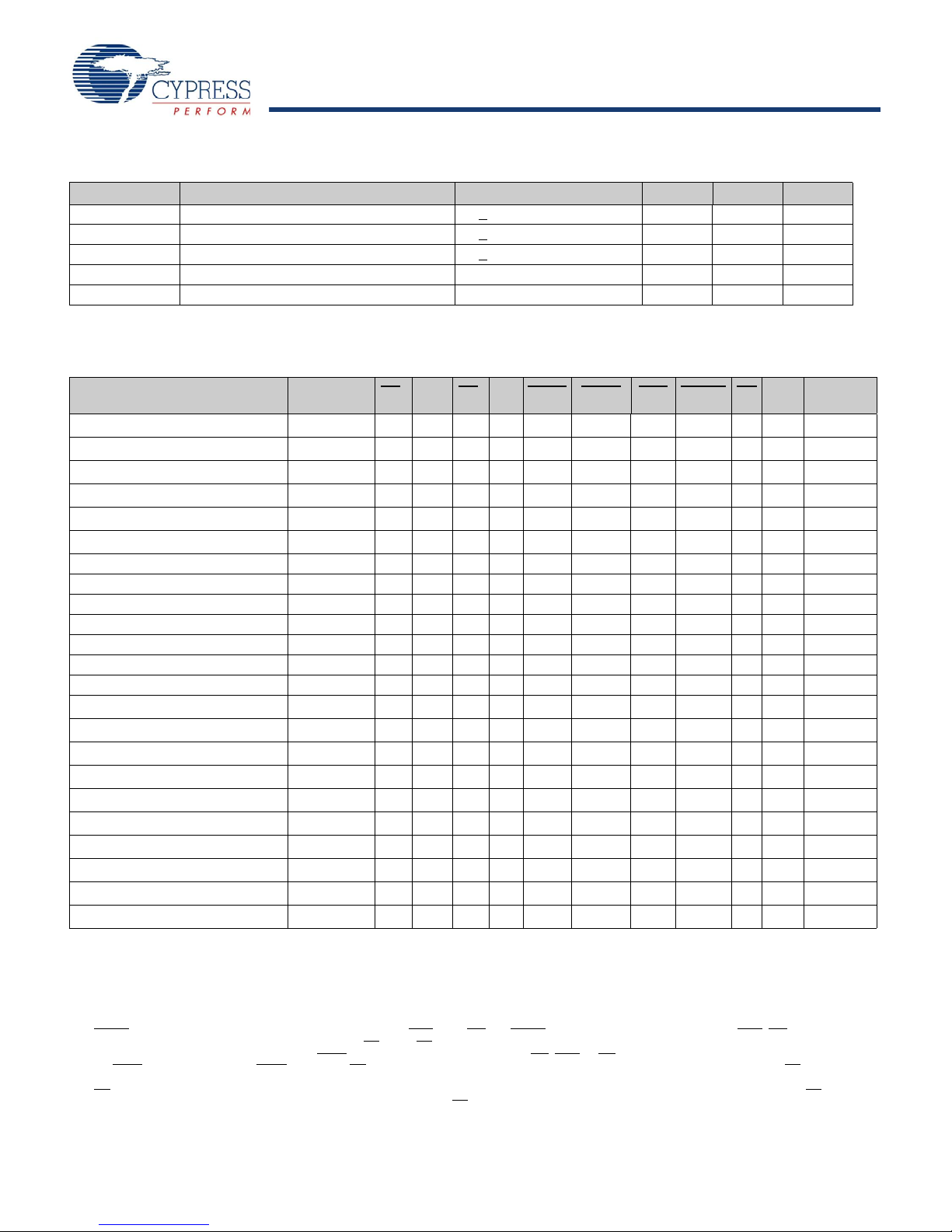 CYPRESS
PERFORM